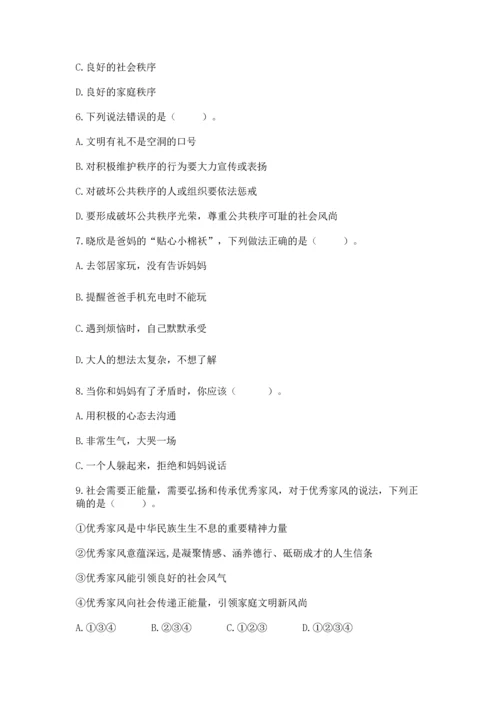 C.良好的社会秩序

D.良好的家庭秩序

6.下列说法错误的是（　　）。

A.文明有礼不是空洞的口号

B.对积极维护秩序的行为要大力宣传或表扬

C.对破坏公共秩序的人或组织要依法惩戒

D.要形成破坏公共秩序光荣，尊重公共秩序可耻的社会风尚

7.晓欣是爸妈的“贴心小棉袄”，下列做法正确的是（　　）。

A.去邻居家玩，没有告诉妈妈

B.提醒爸爸手机充电时不能玩

C.遇到烦恼时，自己默默承受

D.大人的想法太复杂，不想了解

8.当你和妈妈有了矛盾时，你应该（　　）。

A.用积极的心态去沟通

B.非常生气，大哭一场

C.一个人躲起来，拒绝和妈妈说话

9.社会需要正能量，需要弘扬和传承优秀家风，对于优秀家风的说法，下列正确的是（　　）。

①优秀家风是中华民族生生不息的重要精神力量

②优秀家风意蕴深远，是凝聚情感、涵养德行、砥砺成才的人生信条

③优秀家风能引领良好的社会风气

④优秀家风向社会传递正能量，引领家庭文明新风尚

A.①③④　　B.②③④　　C.①②③　　D.①②③④